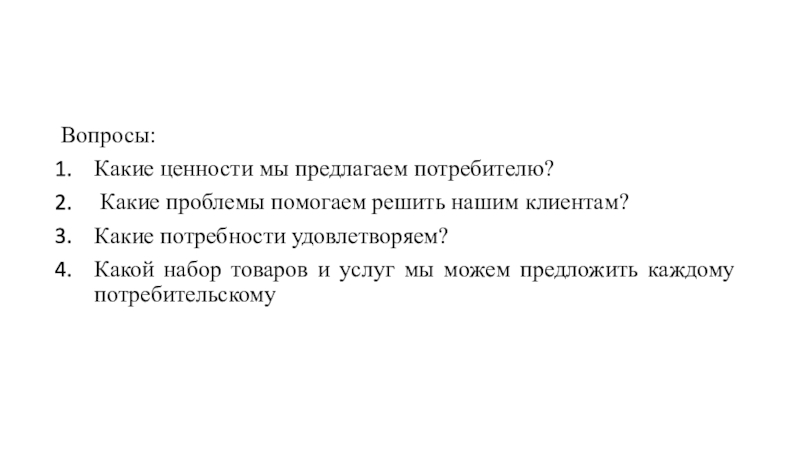 Вопросы:

1. Какие ценности мы предлагаем потребителю?
2. Какие проблемы помогаем решить нашим клиентам?
3. Какие потребности удовлетворяем?
4. Какой набор товаров и услуг мы можем предложить каждому потребительскому